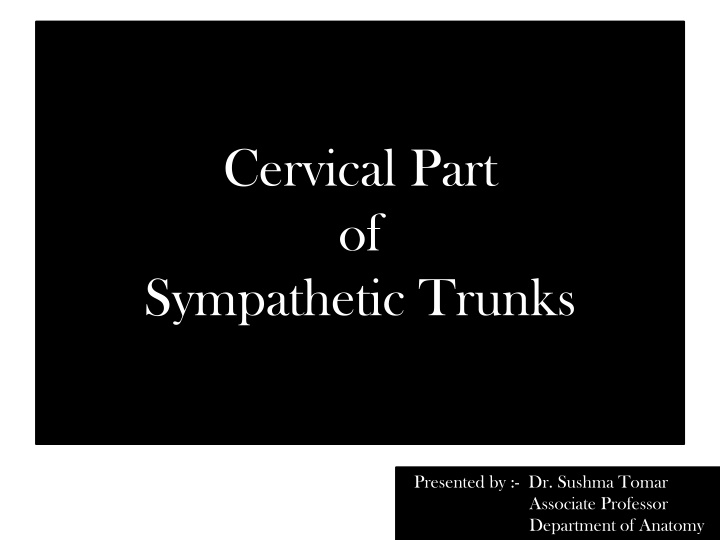 Cervical Part
of
Sympathetic Trunks

Presented by :- Dr. Sushma Tomar
Associate Professor
Department of Anatomy